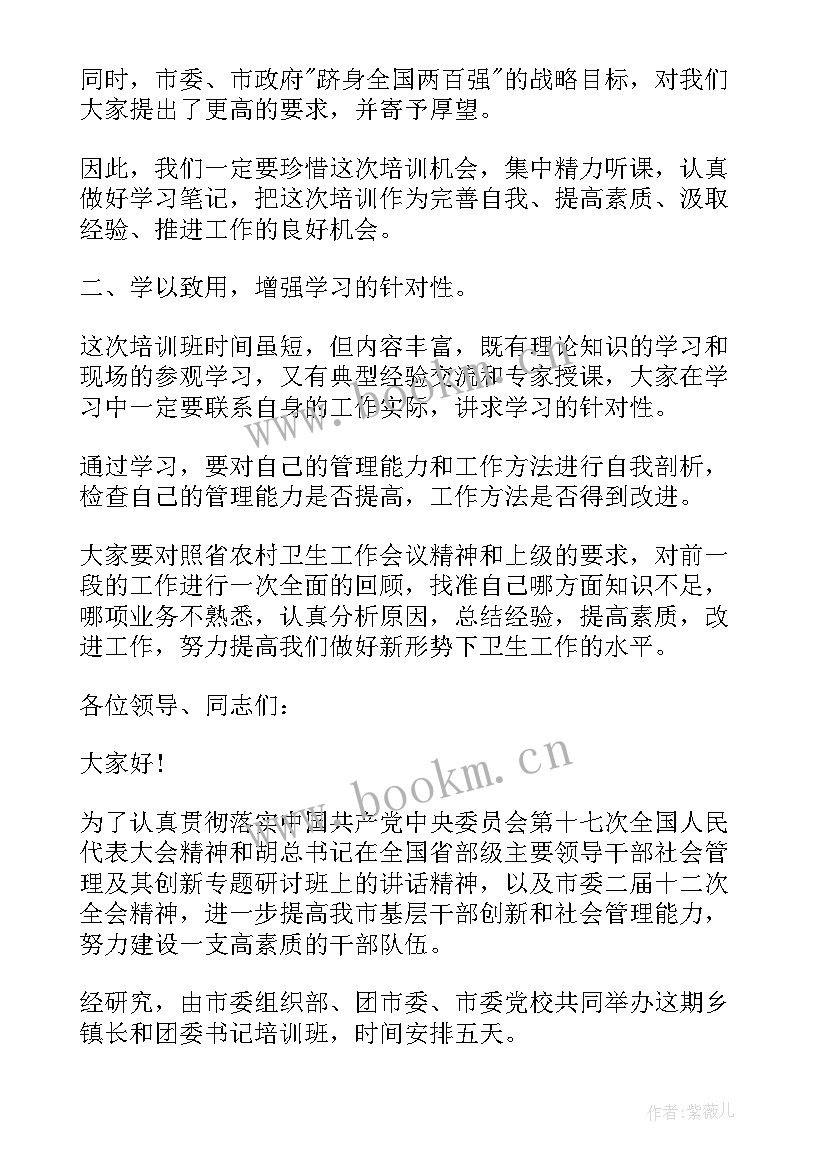 同时，市委、市政府"跻身全国两百强"的战略目标，对我们大家提出了更高的要求，并寄予厚望。

因此，我们一定要珍惜这次培训机会，集中精力听课，认真做好学习笔记，把这次培训作为完善自我、提高素质、汲取经验、推进工作的良好机会。

二、学以致用，增强学习的针对性。

这次培训班时间虽短，但内容丰富，既有理论知识的学习和现场的参观学习，又有典型经验交流和专家授课，大家在学习中一定要联系自身的工作实际，讲求学习的针对性。

通过学习，要对自己的管理能力和工作方法进行自我剖析，检查自己的管理能力是否提高，工作方法是否得到改进。

大家要对照省农村卫生工作会议精神和上级的要求，对前一段的工作进行一次全面的回顾，找准自己哪方面知识不足，哪项业务不熟悉，认真分析原因，总结经验，提高素质，改进工作，努力提高我们做好新形势下卫生工作的水平。

各位领导、同志们：

大家好！

为了认真贯彻落实中国共产党中央委员会第十七次全国人民代表大会精神和胡总书记在全国省部级主要领导干部社会管理及其创新专题研讨班上的讲话精神，以及市委二届十二次全会精神，进一步提高我市基层干部创新和社会管理能力，努力建设一支高素质的干部队伍。

经研究，由市委组织部、团市委、市委党校共同举办这期乡镇长和团委书记培训班，时间安排五天。

www.bookm.cn

作者：紫薇儿